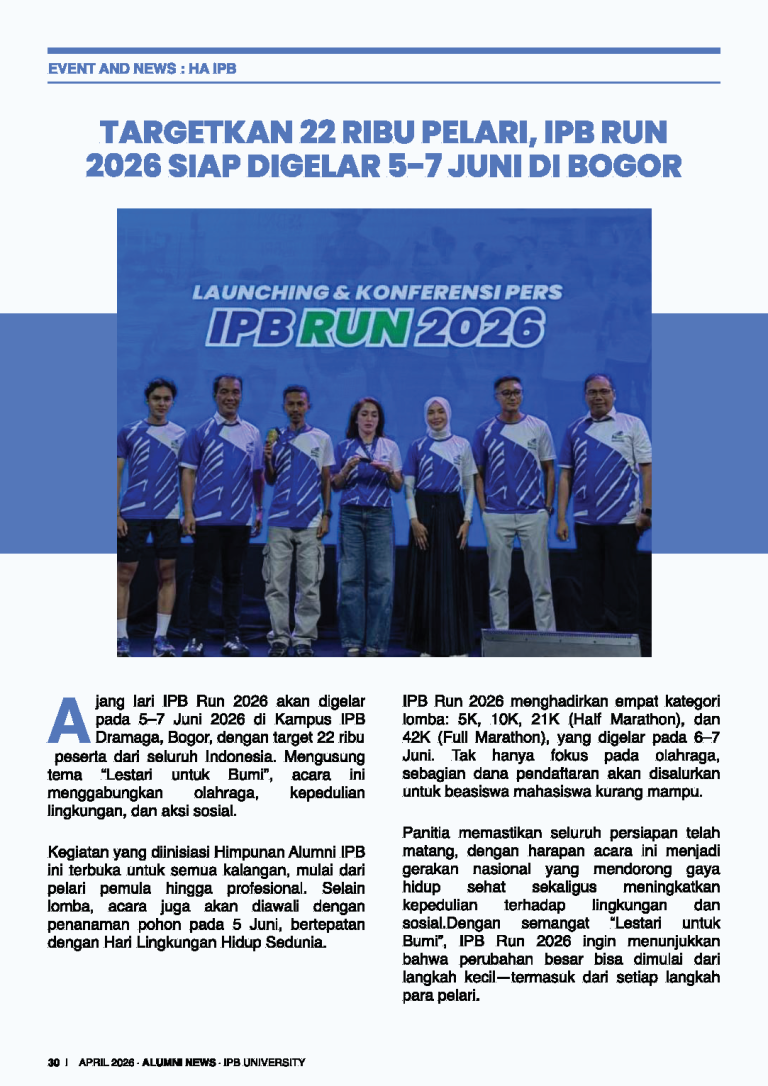 EVENT AND NEWS : HA IPB

TARGETKAN 22 RIBU PELARI, IPB RUN 2026 SIAP DIGELAR 5–7 JUNI DI BOGOR

LAUNCHING & KONFERENSI PERS
IPB RUN 2026

Ajang lari IPB Run 2026 akan digelar pada 5–7 Juni 2026 di Kampus IPB Dramaga, Bogor, dengan target 22 ribu peserta dari seluruh Indonesia. Mengusung tema "Lestari untuk Bumi", acara ini menggabungkan olahraga, kepedulian lingkungan, dan aksi sosial.

Kegiatan yang diinisiasi Himpunan Alumni IPB ini terbuka untuk semua kalangan, mulai dari pelari pemula hingga profesional. Selain lomba, acara juga akan diawali dengan penanaman pohon pada 5 Juni, bertepatan dengan Hari Lingkungan Hidup Sedunia.

IPB Run 2026 menghadirkan empat kategori lomba: 5K, 10K, 21K (Half Marathon), dan 42K (Full Marathon), yang digelar pada 6–7 Juni. Tak hanya fokus pada olahraga, sebagian dana pendaftaran akan disalurkan untuk beasiswa mahasiswa kurang mampu.

Panitia memastikan seluruh persiapan telah matang, dengan harapan acara ini menjadi gerakan nasional yang mendorong gaya hidup sehat sekaligus meningkatkan kepedulian terhadap lingkungan dan sosial.Dengan semangat "Lestari untuk Bumi", IPB Run 2026 ingin menunjukkan bahwa perubahan besar bisa dimulai dari langkah kecil—termasuk dari setiap langkah para pelari.

30 | APRIL 2026 · ALUMNI NEWS · IPB UNIVERSITY